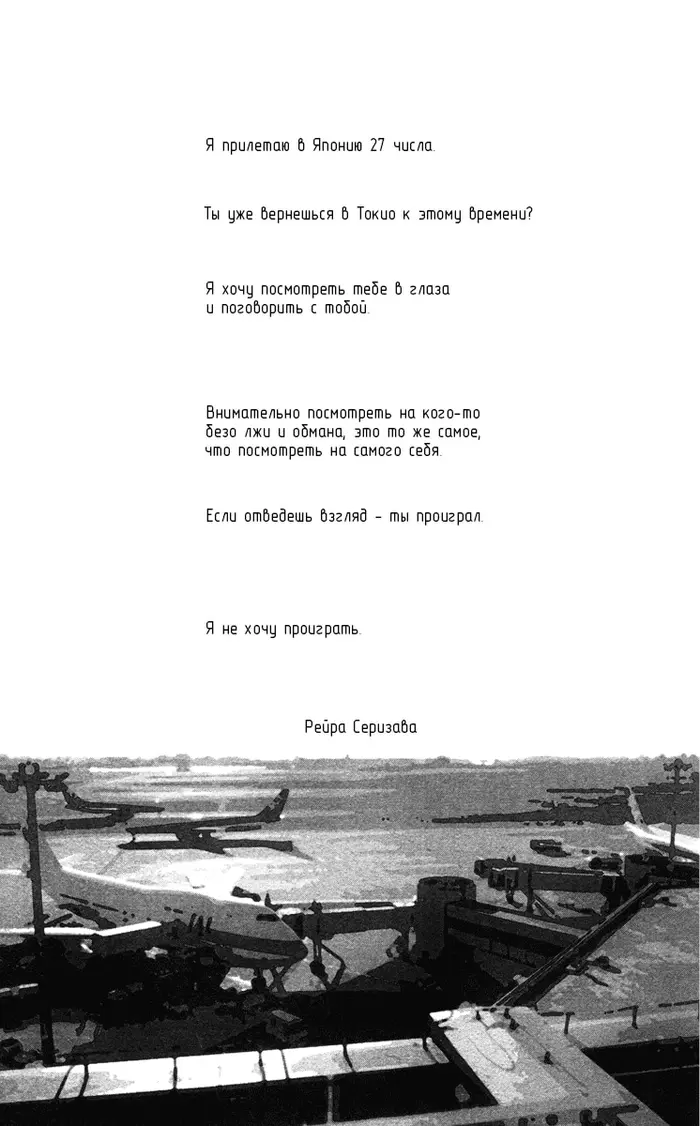 Я прилетаю в Японию 27 числа.

Ты уже вернешься в Токио к этому времени?

Я хочу посмотреть тебе в глаза
и поговорить с тобой.

Внимательно посмотреть на кого-то
безо лжи и обмана, это то же самое,
что посмотреть на самого себя.

Если отведешь взгляд - ты проиграл.

Я не хочу проиграть.

Рейра Серизава